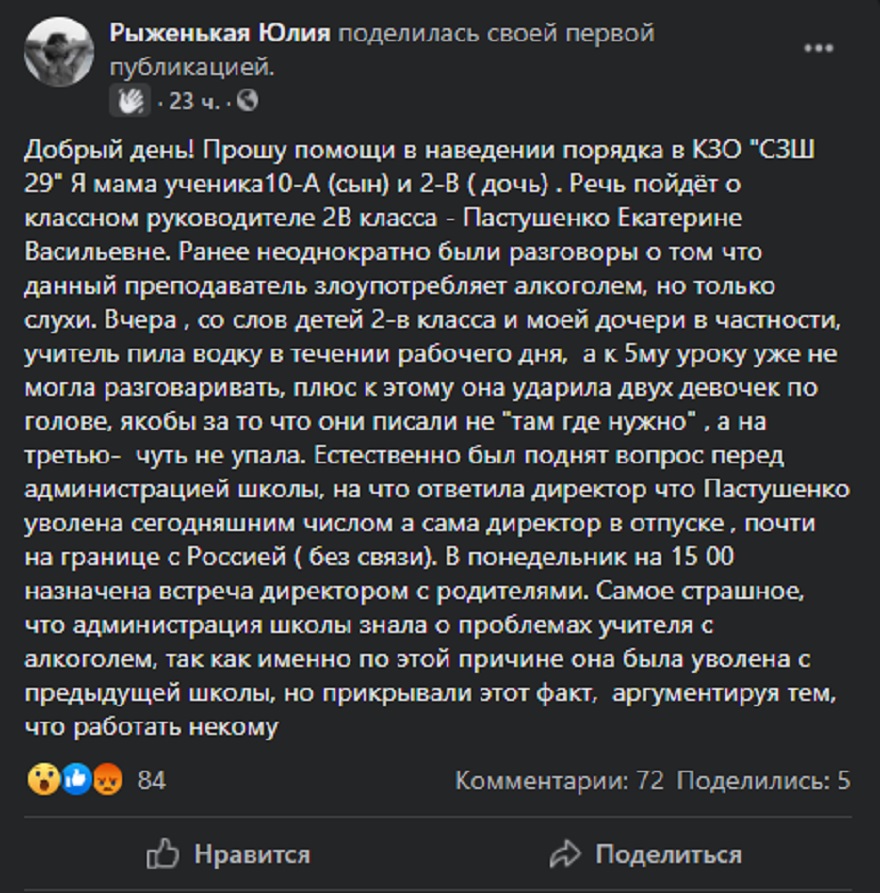 Рыженькая Юлия поделилась своей первой публикацией.
· 23 ч. ·

Добрый день! Прошу помощи в наведении порядка в КЗО "СЗШ 29" Я мама ученика10-А (сын) и 2-В ( дочь) . Речь пойдёт о классном руководителе 2В класса - Пастушенко Екатерине Васильевне. Ранее неоднократно были разговоры о том что данный преподаватель злоупотребляет алкоголем, но только слухи. Вчера , со слов детей 2-в класса и моей дочери в частности, учитель пила водку в течении рабочего дня, а к 5му уроку уже не могла разговаривать, плюс к этому она ударила двух девочек по голове, якобы за то что они писали не "там где нужно" , а на третью- чуть не упала. Естественно был поднят вопрос перед администрацией школы, на что ответила директор что Пастушенко уволена сегодняшним числом а сама директор в отпуске , почти на границе с Россией ( без связи). В понедельник на 15 00 назначена встреча директором с родителями. Самое страшное, что администрация школы знала о проблемах учителя с алкоголем, так как именно по этой причине она была уволена с предыдущей школы, но прикрывали этот факт, аргументируя тем, что работать некому

84
Комментарии: 72 Поделились: 5

Нравится
Поделиться